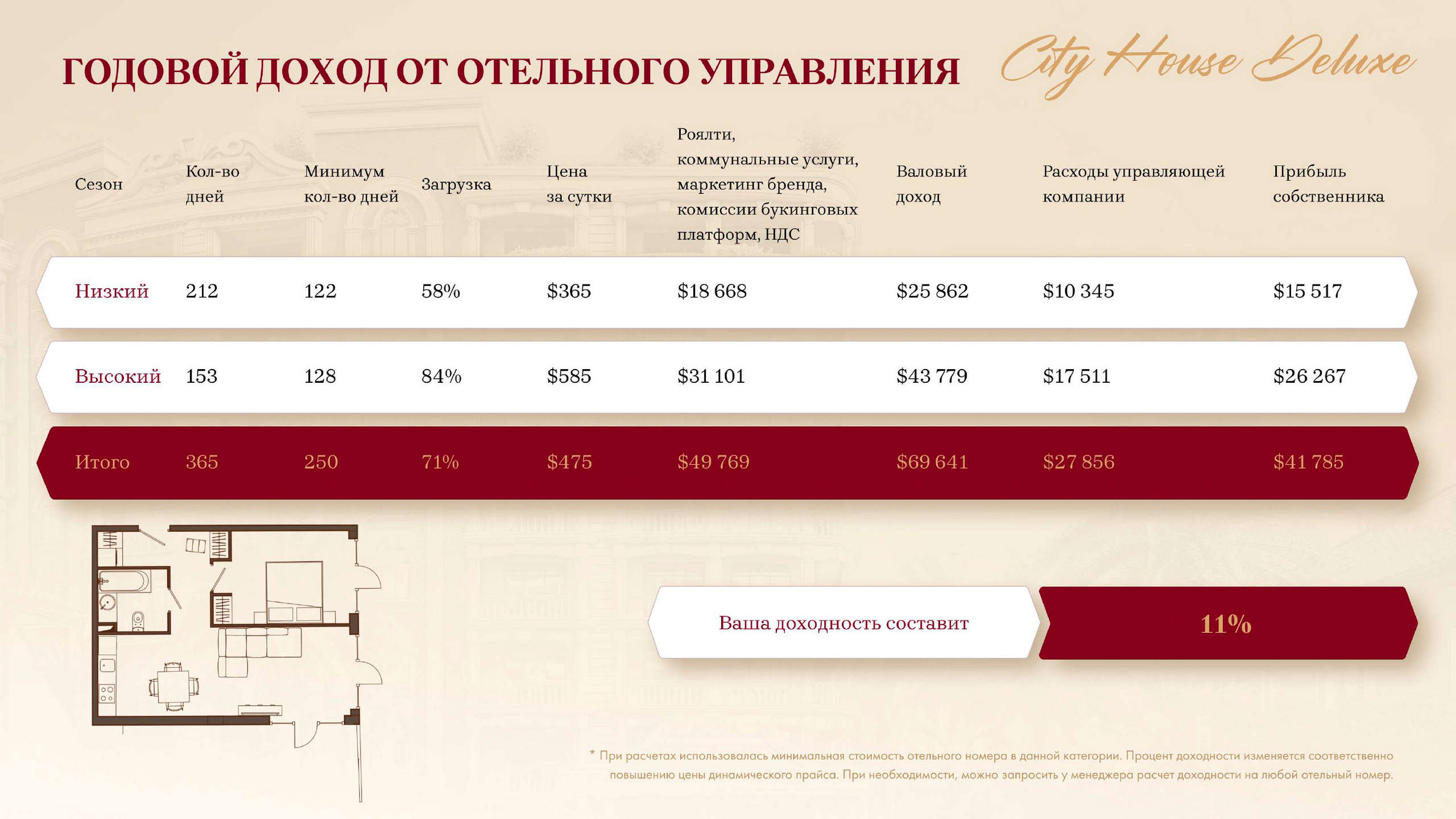 ГОДОВОЙ ДОХОД ОТ ОТЕЛЬНОГО УПРАВЛЕНИЯ

City House Deluxe

| Сезон | Кол-во дней | Минимум кол-во дней | Загрузка | Цена за сутки | Роялти, коммунальные услуги, маркетинг бренда, комиссии букинговых платформ, НДС | Валовый доход | Расходы управляющей компании | Прибыль собственника |
|---|---|---|---|---|---|---|---|---|
| Низкий | 212 | 122 | 58% | \$365 | \$18 668 | \$25 862 | \$10 345 | \$15 517 |
| Высокий | 153 | 128 | 84% | \$585 | \$31 101 | \$43 779 | \$17 511 | \$26 267 |
| Итого | 365 | 250 | 71% | \$475 | \$49 769 | \$69 641 | \$27 856 | \$41 785 |

Ваша доходность составит

11%

* При расчетах использовалась минимальная стоимость отельного номера в данной категории. Процент доходности изменяется соответственно повышению цены динамического прайса. При необходимости, можно запросить у менеджера расчет доходности на любой отельный номер.